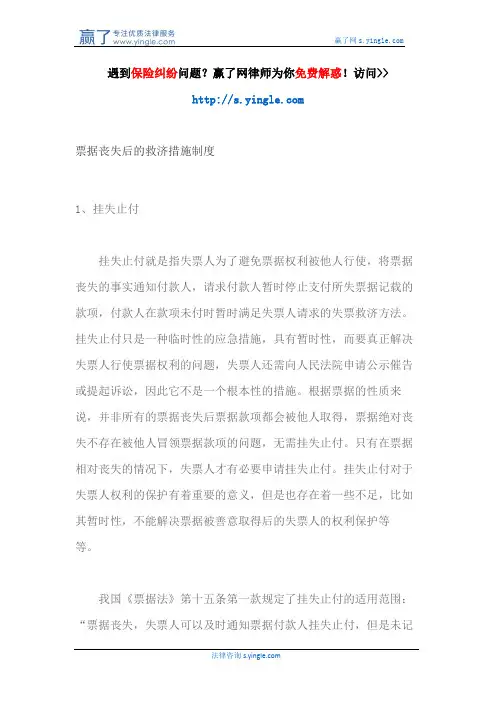 赢了 专注优质法律服务 www.yingle.com

赢了网 s.yingle.com

遇到保险纠纷问题？赢了网律师为你免费解惑！访问>>

http://s.yingle.com

票据丧失后的救济措施制度

1、挂失止付

挂失止付就是指失票人为了避免票据权利被他人行使，将票据丧失的事实通知付款人，请求付款人暂时停止支付所失票据记载的款项，付款人在款项未付时暂时满足失票人请求的失票救济方法。挂失止付只是一种临时性的应急措施，具有暂时性，而要真正解决失票人行使票据权利的问题，失票人还需向人民法院申请公示催告或提起诉讼，因此它不是一个根本性的措施。根据票据的性质来说，并非所有的票据丧失后票据款项都会被他人取得，票据绝对丧失不存在被他人冒领票据款项的问题，无需挂失止付。只有在票据相对丧失的情况下，失票人才有必要申请挂失止付。挂失止付对于失票人权利的保护有着重要的意义，但是也存在着一些不足，比如其暂时性，不能解决票据被善意取得后的失票人的权利保护等等。

我国《票据法》第十五条第一款规定了挂失止付的适用范围：“票据丧失，失票人可以及时通知票据付款人挂失止付，但是未记

法律咨询 s.yingle.com